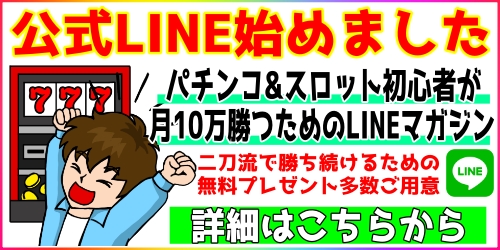 公式LINE始めました

777

パチンコ&スロット初心者が
月10万勝つためのLINEマガジン

二刀流で勝ち続けるための
無料プレゼント多数ご用意

LINE

詳細はこちらから